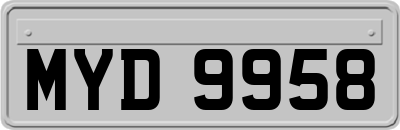 MYD 9958